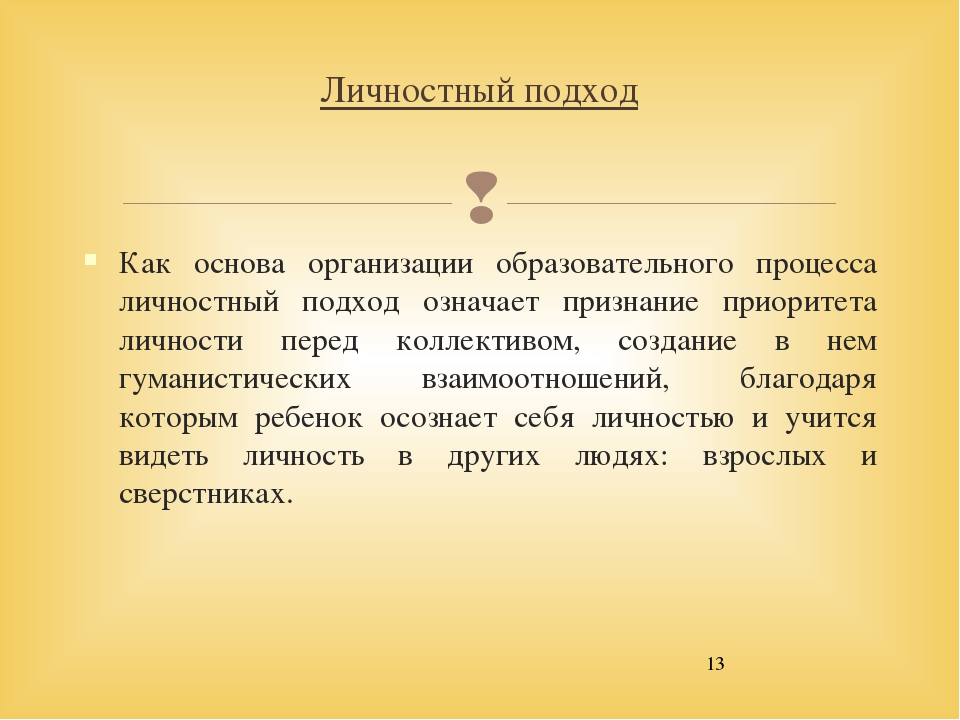 Личностный подход

Как основа организации образовательного процесса личностный подход означает признание приоритета личности перед коллективом, создание в нем гуманистических взаимоотношений, благодаря которым ребенок осознает себя личностью и учится видеть личность в других людях: взрослых и сверстниках.

13